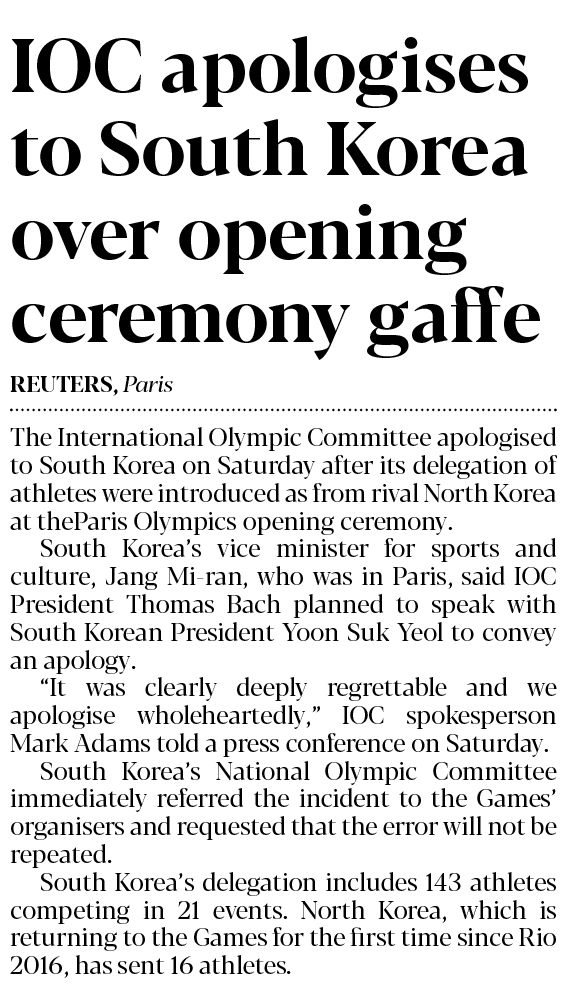 IOC apologises to South Korea over opening ceremony gaffe

REUTERS, Paris

The International Olympic Committee apologised to South Korea on Saturday after its delegation of athletes were introduced as from rival North Korea at theParis Olympics opening ceremony.

South Korea's vice minister for sports and culture, Jang Mi-ran, who was in Paris, said IOC President Thomas Bach planned to speak with South Korean President Yoon Suk Yeol to convey an apology.

"It was clearly deeply regrettable and we apologise wholeheartedly," IOC spokesperson Mark Adams told a press conference on Saturday.

South Korea's National Olympic Committee immediately referred the incident to the Games' organisers and requested that the error will not be repeated.

South Korea's delegation includes 143 athletes competing in 21 events. North Korea, which is returning to the Games for the first time since Rio 2016, has sent 16 athletes.